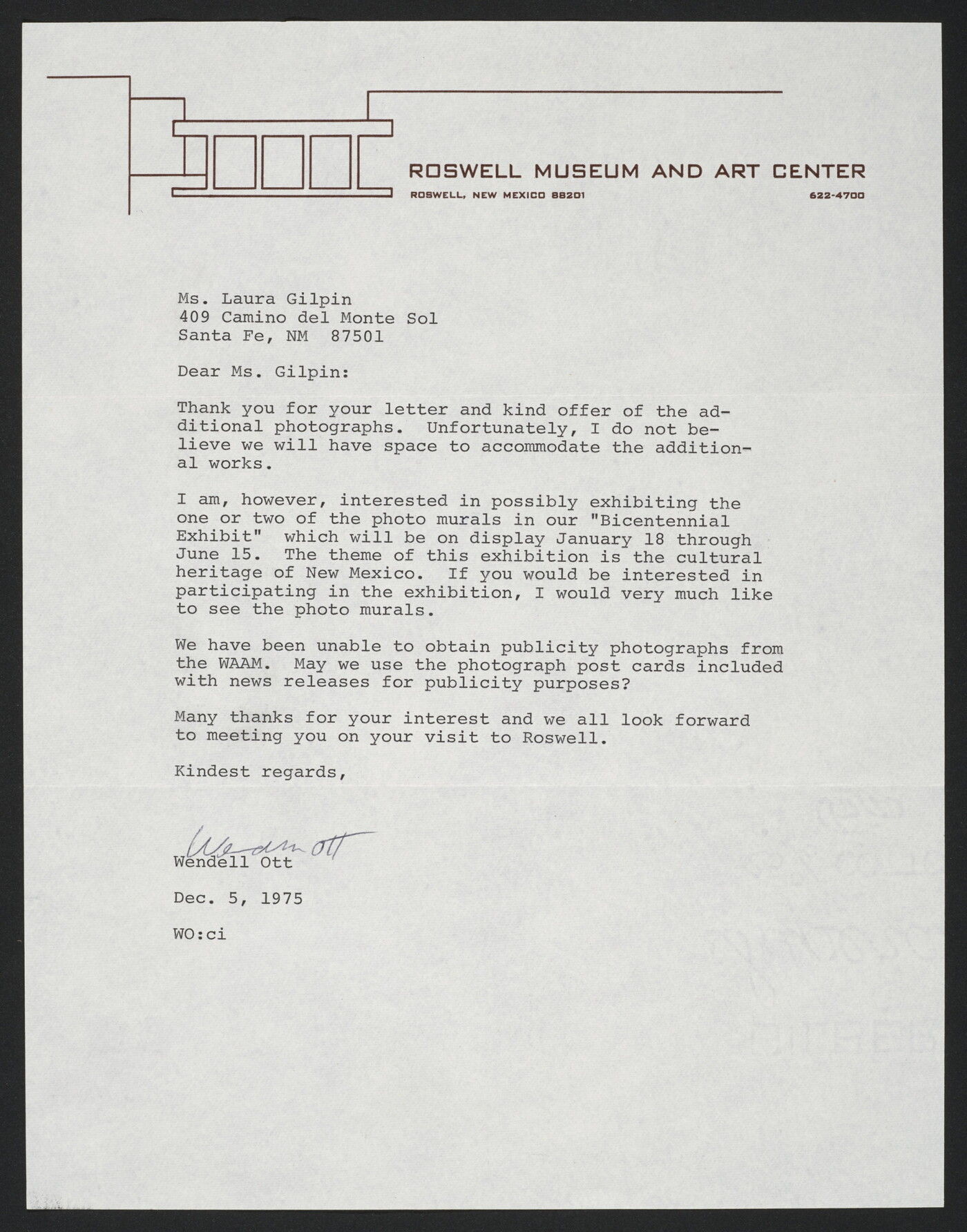 ROSWELL MUSEUM AND ART CENTER
ROSWELL, NEW MEXICO 88201
622-4700

Ms. Laura Gilpin
409 Camino del Monte Sol
Santa Fe, NM 87501

Dear Ms. Gilpin:

Thank you for your letter and kind offer of the additional photographs. Unfortunately, I do not believe we will have space to accommodate the additional works.

I am, however, interested in possibly exhibiting the one or two of the photo murals in our "Bicentennial Exhibit" which will be on display January 18 through June 15. The theme of this exhibition is the cultural heritage of New Mexico. If you would be interested in participating in the exhibition, I would very much like to see the photo murals.

We have been unable to obtain publicity photographs from the WAAM. May we use the photograph post cards included with news releases for publicity purposes?

Many thanks for your interest and we all look forward to meeting you on your visit to Roswell.

Kindest regards,

Wendell Ott
Wendell Ott

Dec. 5, 1975

WO:ci